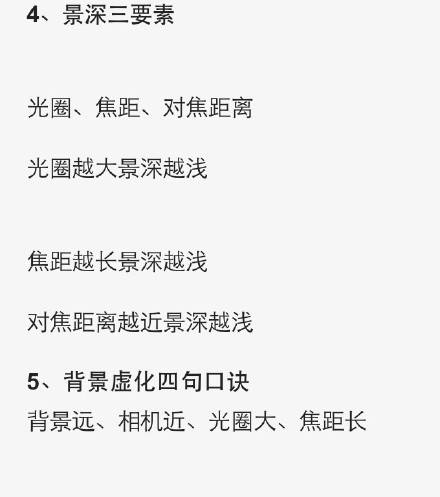 4、景深三要素

光圈、焦距、对焦距离

光圈越大景深越浅

焦距越长景深越浅

对焦距离越近景深越浅

5、背景虚化四句口诀

背景远、相机近、光圈大、焦距长